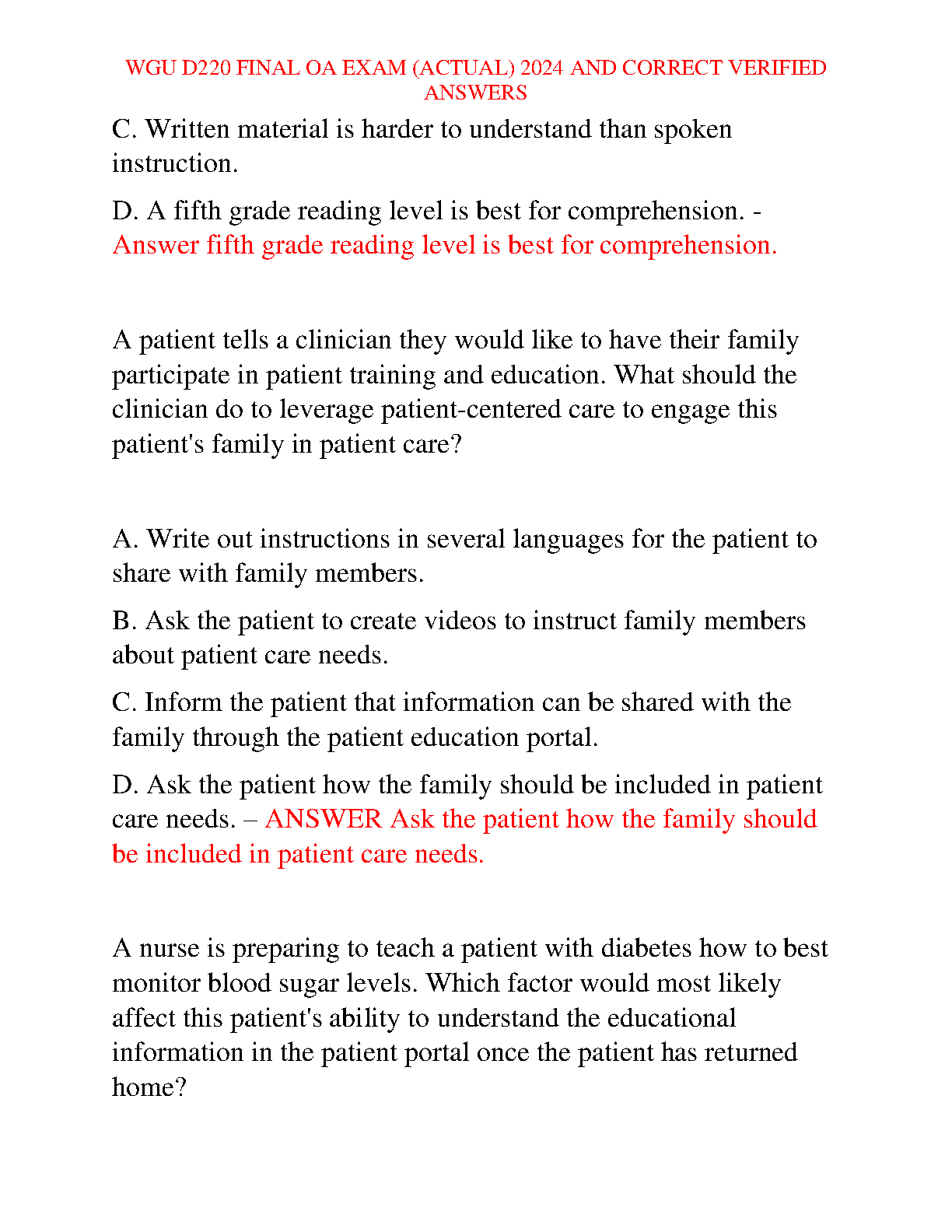 WGU D220 FINAL OA EXAM (ACTUAL) 2024 AND CORRECT VERIFIED ANSWERS

C. Written material is harder to understand than spoken instruction.

D. A fifth grade reading level is best for comprehension. - Answer fifth grade reading level is best for comprehension.

A patient tells a clinician they would like to have their family participate in patient training and education. What should the clinician do to leverage patient-centered care to engage this patient's family in patient care?

A. Write out instructions in several languages for the patient to share with family members.

B. Ask the patient to create videos to instruct family members about patient care needs.

C. Inform the patient that information can be shared with the family through the patient education portal.

D. Ask the patient how the family should be included in patient care needs. – ANSWER Ask the patient how the family should be included in patient care needs.

A nurse is preparing to teach a patient with diabetes how to best monitor blood sugar levels. Which factor would most likely affect this patient's ability to understand the educational information in the patient portal once the patient has returned home?